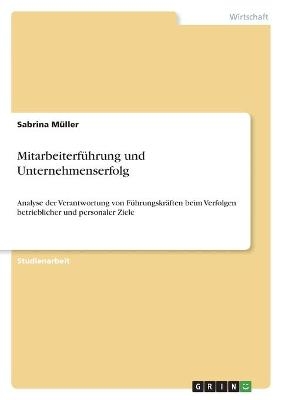 Wirtschaft

Sabrina Müller

Mitarbeiterführung und Unternehmenserfolg

Analyse der Verantwortung von Führungskräften beim Verfolgen betrieblicher und personaler Ziele

Studienarbeit

GRIN